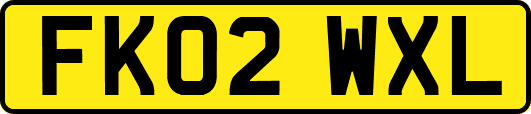 FK02 WXL